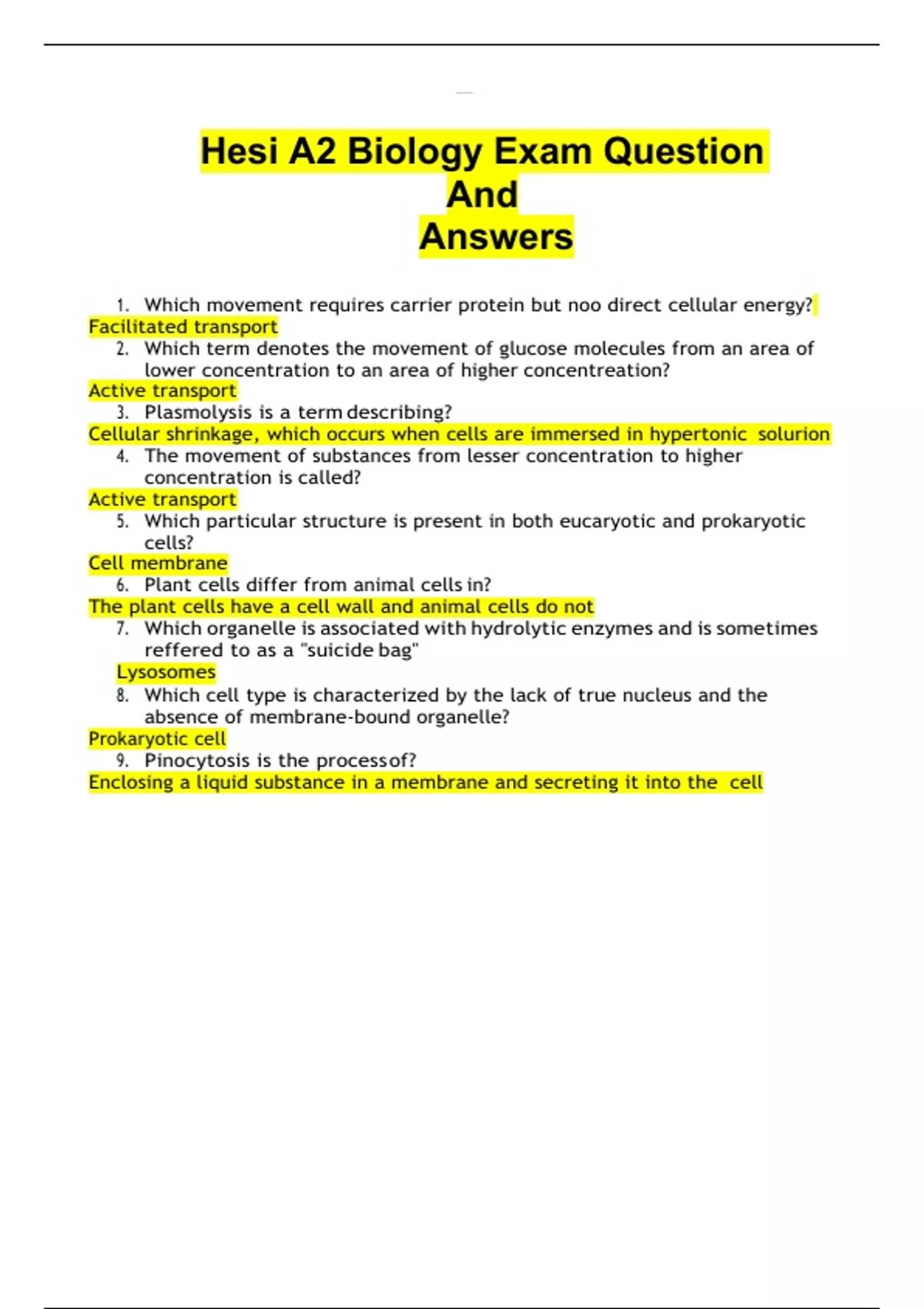 Hesi A2 Biology Exam Question And Answers

1. Which movement requires carrier protein but noo direct cellular energy?
Facilitated transport
2. Which term denotes the movement of glucose molecules from an area of lower concentration to an area of higher concentreation?
Active transport
3. Plasmolysis is a term describing?
Cellular shrinkage, which occurs when cells are immersed in hypertonic solurion
4. The movement of substances from lesser concentration to higher concentration is called?
Active transport
5. Which particular structure is present in both eucaryotic and prokaryotic cells?
Cell membrane
6. Plant cells differ from animal cells in?
The plant cells have a cell wall and animal cells do not
7. Which organelle is associated with hydrolytic enzymes and is sometimes reffered to as a "suicide bag"
Lysosomes
8. Which cell type is characterized by the lack of true nucleus and the absence of membrane-bound organelle?
Prokaryotic cell
9. Pinocytosis is the process of?
Enclosing a liquid substance in a membrane and secreting it into the cell